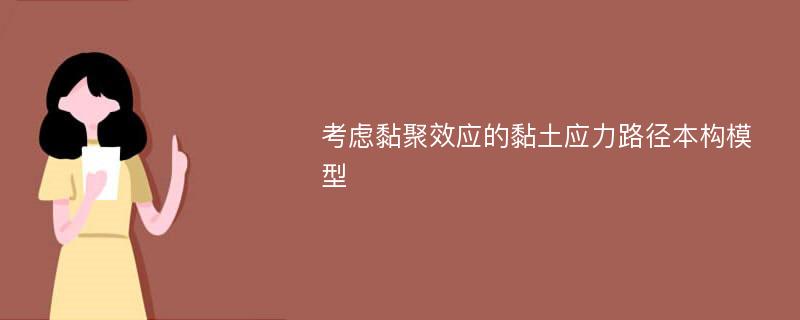 考虑黏聚效应的黏土应力路径本构模型